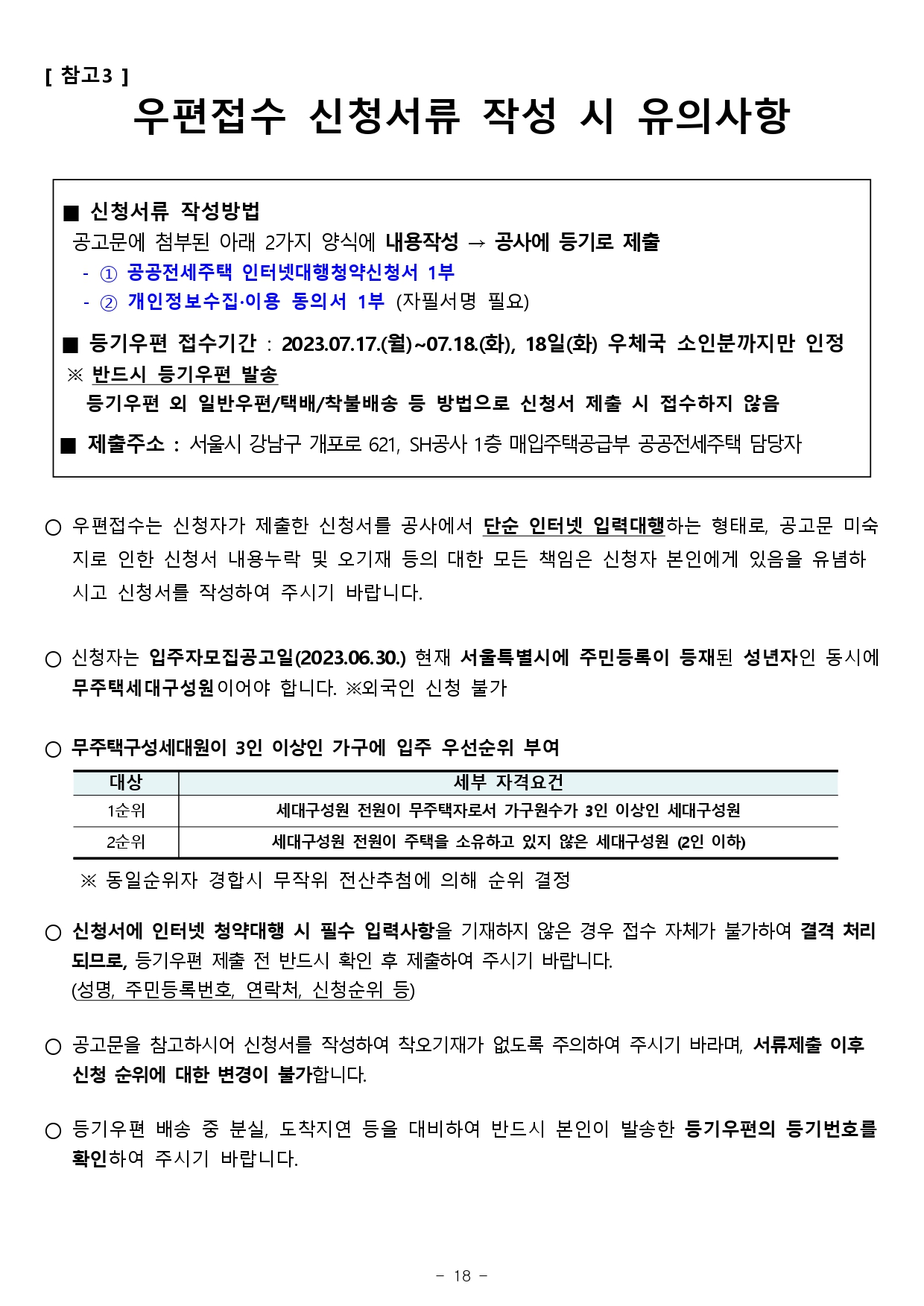 [ 참고3 ]

우편접수 신청서류 작성 시 유의사항

■ 신청서류 작성방법
공고문에 첨부된 아래 2가지 양식에 내용작성 → 공사에 등기로 제출
- ① 공공전세주택 인터넷대행청약신청서 1부
- ② 개인정보수집·이용 동의서 1부 (자필서명 필요)

■ 등기우편 접수기간 : 2023.07.17.(월)~07.18.(화), 18일(화) 우체국 소인분까지만 인정
※ 반드시 등기우편 발송
등기우편 외 일반우편/택배/착불배송 등 방법으로 신청서 제출 시 접수하지 않음

■ 제출주소 : 서울시 강남구 개포로 621, SH공사 1층 매입주택공급부 공공전세주택 담당자

○ 우편접수는 신청자가 제출한 신청서를 공사에서 단순 인터넷 입력대행하는 형태로, 공고문 미숙지로 인한 신청서 내용누락 및 오기재 등의 대한 모든 책임은 신청자 본인에게 있음을 유념하시고 신청서를 작성하여 주시기 바랍니다.

○ 신청자는 입주자모집공고일(2023.06.30.) 현재 서울특별시에 주민등록이 등재된 성년자인 동시에 무주택세대구성원이어야 합니다. ※외국인 신청 불가

○ 무주택구성세대원이 3인 이상인 가구에 입주 우선순위 부여

| 대상 | 세부 자격요건 |
|---|---|
| 1순위 | 세대구성원 전원이 무주택자로서 가구원수가 3인 이상인 세대구성원 |
| 2순위 | 세대구성원 전원이 주택을 소유하고 있지 않은 세대구성원 (2인 이하) |

※ 동일순위자 경합시 무작위 전산추첨에 의해 순위 결정

○ 신청서에 인터넷 청약대행 시 필수 입력사항을 기재하지 않은 경우 접수 자체가 불가하여 결격 처리되므로, 등기우편 제출 전 반드시 확인 후 제출하여 주시기 바랍니다.
(성명, 주민등록번호, 연락처, 신청순위 등)

○ 공고문을 참고하시어 신청서를 작성하여 착오기재가 없도록 주의하여 주시기 바라며, 서류제출 이후 신청 순위에 대한 변경이 불가합니다.

○ 등기우편 배송 중 분실, 도착지연 등을 대비하여 반드시 본인이 발송한 등기우편의 등기번호를 확인하여 주시기 바랍니다.

- 18 -